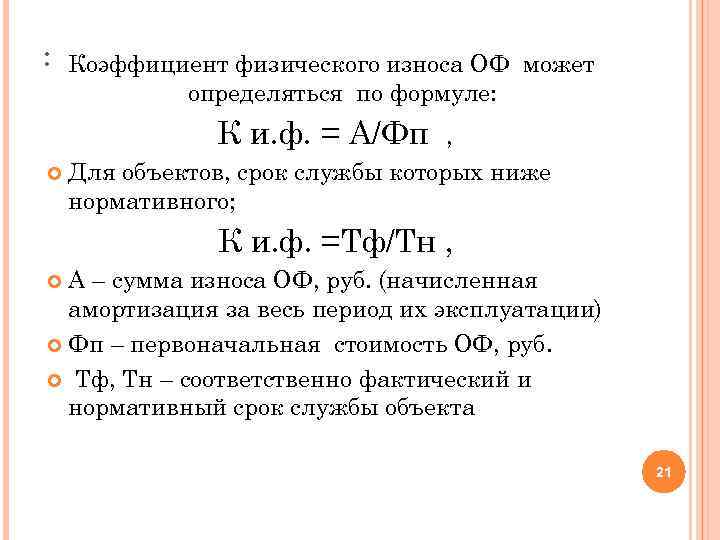 : Коэффициент физического износа ОФ может определяться по формуле:

К и.ф. = А/Фп ,

Для объектов, срок службы которых ниже нормативного;

К и.ф. =Тф/Тн ,

А – сумма износа ОФ, руб. (начисленная амортизация за весь период их эксплуатации)

Фп – первоначальная стоимость ОФ, руб.

Тф, Тн – соответственно фактический и нормативный срок службы объекта

21